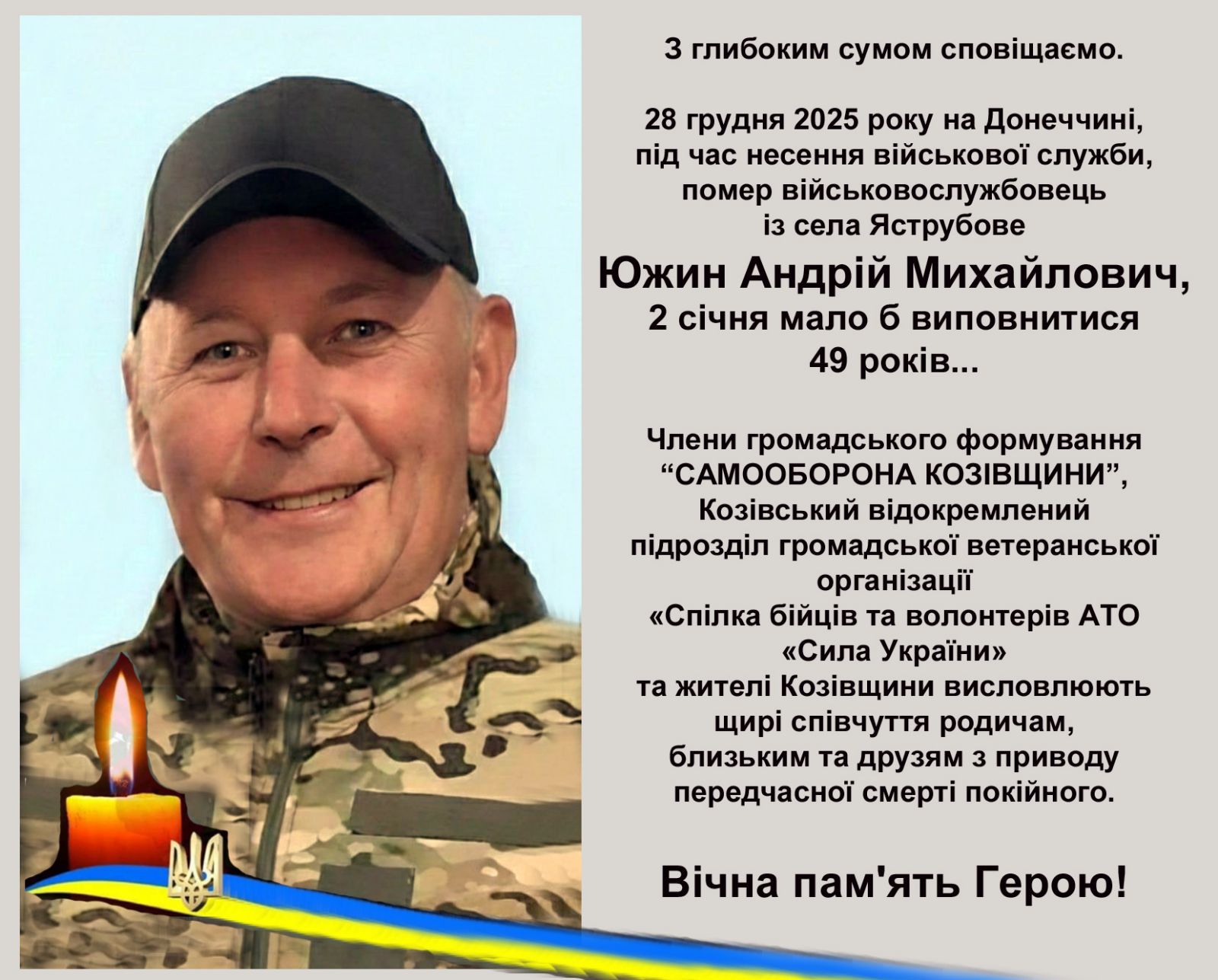 З глибоким сумом сповіщаємо.

28 грудня 2025 року на Донеччині, під час несення військової служби, помер військовослужбовець із села Яструбове

Южин Андрій Михайлович,
2 січня мало б виповнитися 49 років...

Члени громадського формування "САМООБОРОНА КОЗІВЩИНИ", Козівський відокремлений підрозділ громадської ветеранської організації «Спілка бійців та волонтерів АТО «Сила України» та жителі Козівщини висловлюють щирі співчуття родичам, близьким та друзям з приводу передчасної смерті покійного.

Вічна пам'ять Герою!